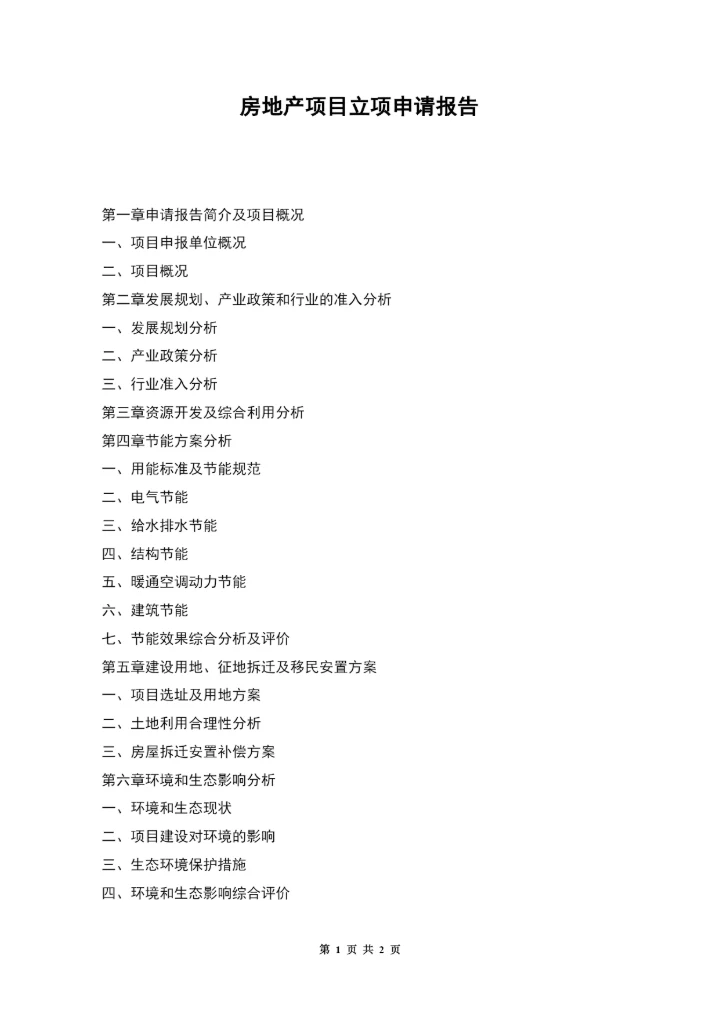 房地产项目立项申请报告

第一章申请报告简介及项目概况

一、项目申报单位概况

二、项目概况

第二章发展规划、产业政策和行业的准入分析

一、发展规划分析

二、产业政策分析

三、行业准入分析

第三章资源开发及综合利用分析

第四章节能方案分析

一、用能标准及节能规范

二、电气节能

三、给水排水节能

四、结构节能

五、暖通空调动力节能

六、建筑节能

七、节能效果综合分析及评价

第五章建设用地、征地拆迁及移民安置方案

一、项目选址及用地方案

二、土地利用合理性分析

三、房屋拆迁安置补偿方案

第六章环境和生态影响分析

一、环境和生态现状

二、项目建设对环境的影响

三、生态环境保护措施

四、环境和生态影响综合评价

第 1 页 共 2 页